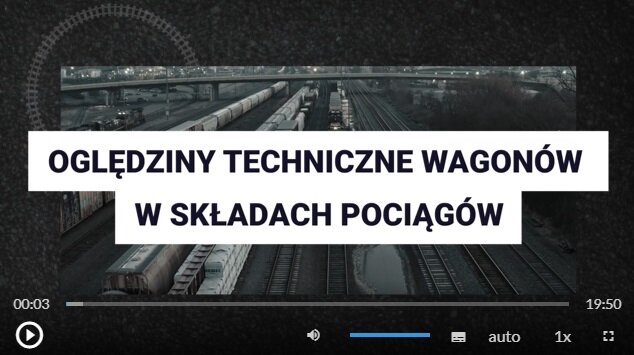 OGLĘDZINY TECHNICZNE WAGONÓW W SKŁADACH POCIĄGÓW

00:03

19:50

auto

1x